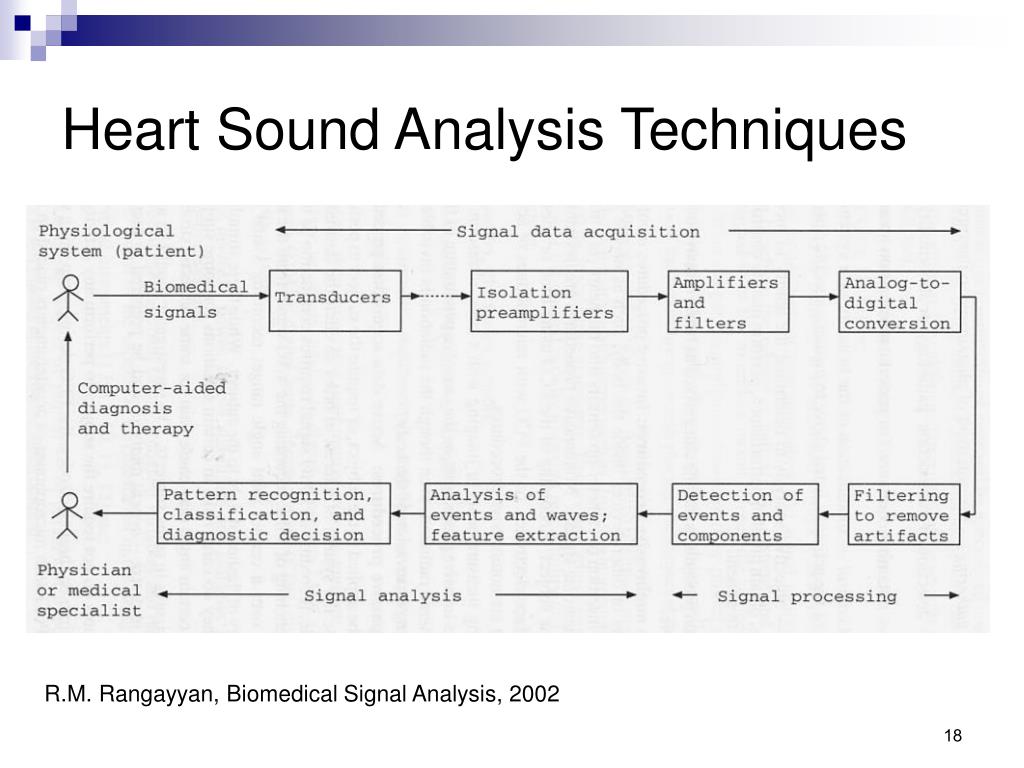 Heart Sound Analysis Techniques

Physiological system (patient)

Signal data acquisition

Biomedical signals

Transducers

Isolation preamplifiers

Amplifiers and filters

Analog-to-digital conversion

Computer-aided diagnosis and therapy

Pattern recognition, classification, and diagnostic decision

Analysis of events and waves; feature extraction

Detection of events and components

Filtering to remove artifacts

Physician or medical specialist

Signal analysis

Signal processing

R.M. Rangayyan, Biomedical Signal Analysis, 2002

18